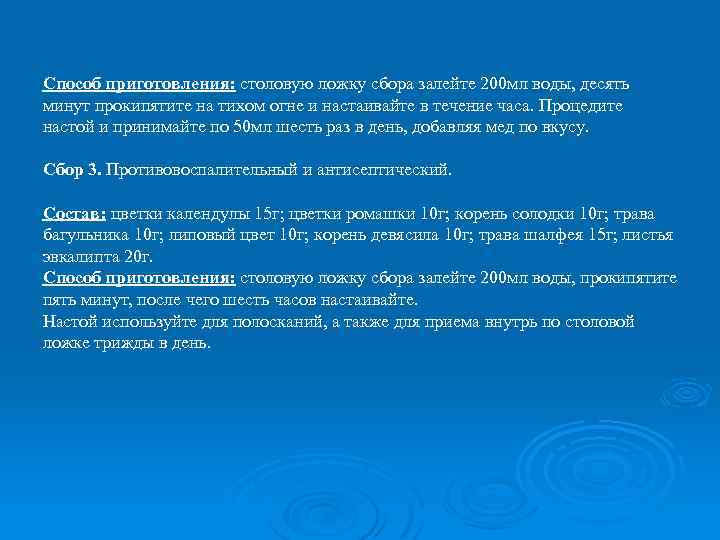 Способ приготовления: столовую ложку сбора залейте 200мл воды, десять минут прокипятите на тихом огне и настаивайте в течение часа. Процедите настой и принимайте по 50мл шесть раз в день, добавляя мед по вкусу.

Сбор 3. Противовоспалительный и антисептический.

Состав: цветки календулы 15г; цветки ромашки 10г; корень солодки 10г; трава багульника 10г; липовый цвет 10г; корень девясила 10г; трава шалфея 15г; листья эвкалипта 20г.
Способ приготовления: столовую ложку сбора залейте 200мл воды, прокипятите пять минут, после чего шесть часов настаивайте.
Настой используйте для полосканий, а также для приема внутрь по столовой ложке трижды в день.